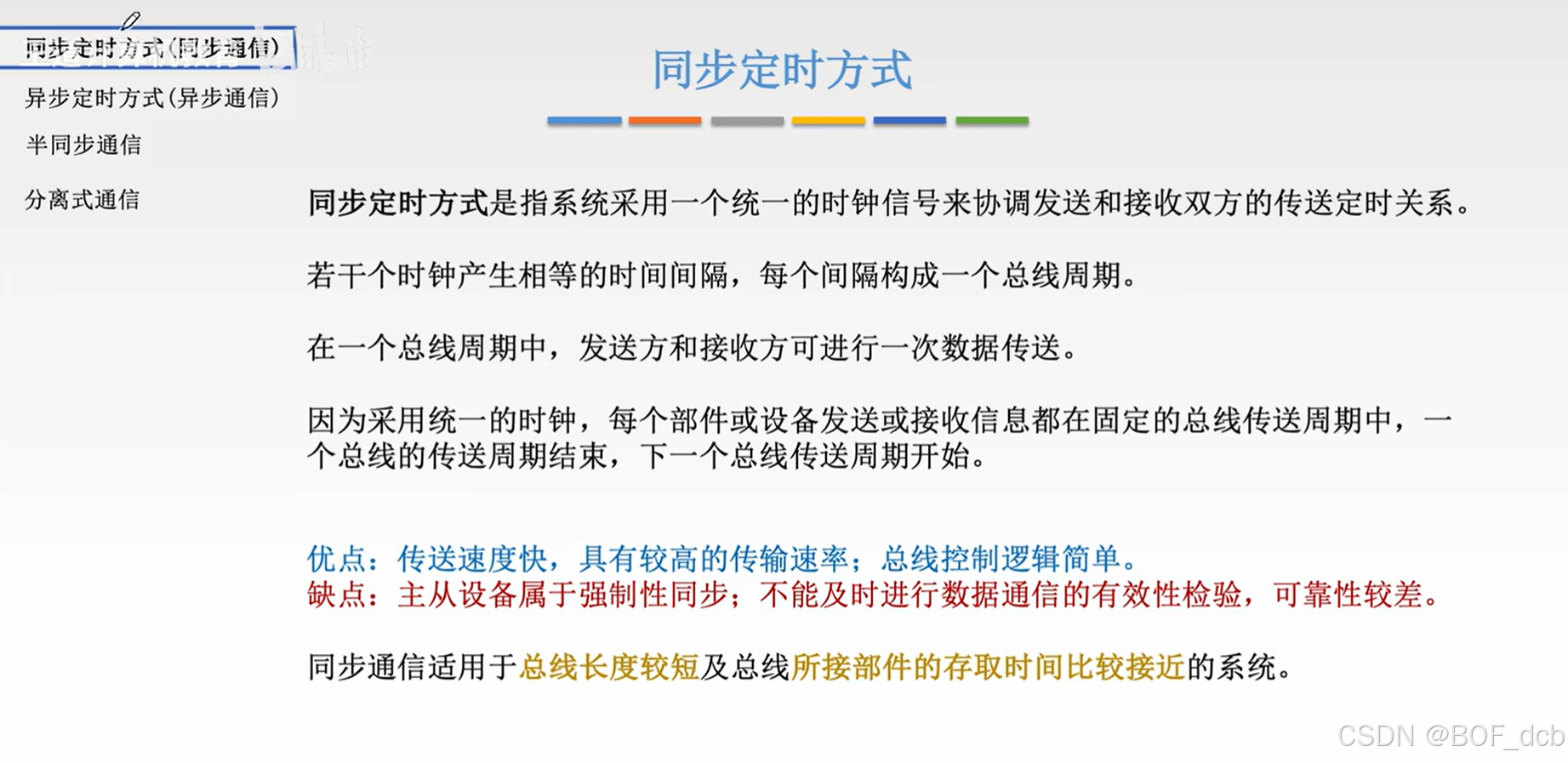 同步定时方式(同步通信)
异步定时方式(异步通信)
半同步通信
分离式通信

同步定时方式

同步定时方式是指系统采用一个统一的时钟信号来协调发送和接收双方的传送定时关系。

若干个时钟产生相等的时间间隔，每个间隔构成一个总线周期。

在一个总线周期中，发送方和接收方可进行一次数据传送。

因为采用统一的时钟，每个部件或设备发送或接收信息都在固定的总线传送周期中，一个总线的传送周期结束，下一个总线传送周期开始。

优点：传送速度快，具有较高的传输速率；总线控制逻辑简单。
缺点：主从设备属于强制性同步；不能及时进行数据通信的有效性检验，可靠性较差。

同步通信适用于总线长度较短及总线所接部件的存取时间比较接近的系统。

CSDN @BOF_dcb